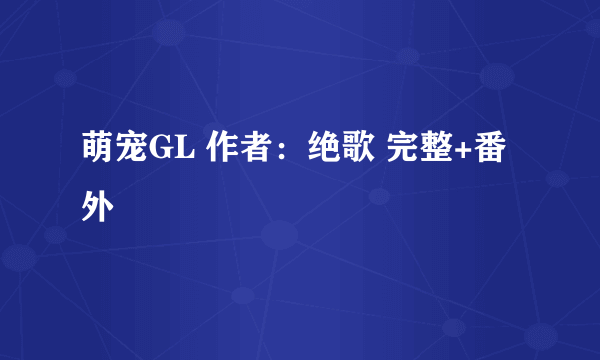 萌宠GL 作者：绝歌 完整+番外